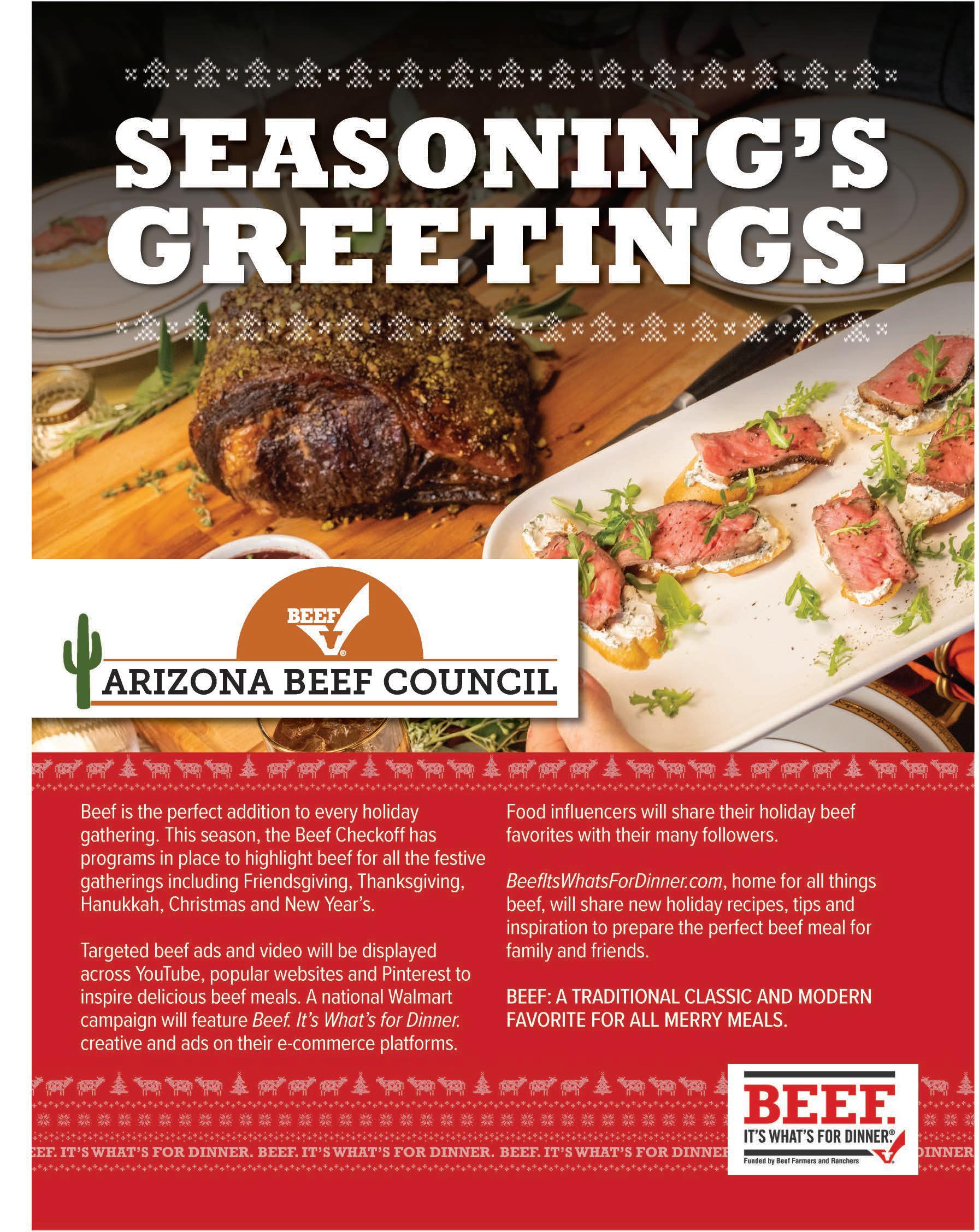 SEASONING'S GREETINGS.

BEEF

ARIZONA BEEF COUNCIL

Beef is the perfect addition to every holiday gathering. This season, the Beef Checkoff has programs in place to highlight beef for all the festive gatherings including Friendsgiving, Thanksgiving, Hanukkah, Christmas and New Year's.

Targeted beef ads and video will be displayed across YouTube, popular websites and Pinterest to inspire delicious beef meals. A national Walmart campaign will feature Beef. It's What's for Dinner. creative and ads on their e-commerce platforms.

Food influencers will share their holiday beef favorites with their many followers.

BeefItsWhatsForDinner.com, home for all things beef, will share new holiday recipes, tips and inspiration to prepare the perfect beef meal for family and friends.

BEEF: A TRADITIONAL CLASSIC AND MODERN FAVORITE FOR ALL MERRY MEALS.

EEF. IT'S WHAT'S FOR DINNER. BEEF. IT'S WHAT'S FOR DINNER. BEEF. IT'S WHAT'S FOR DINNE DINNER

BEEF. IT'S WHAT'S FOR DINNER.

Funded by Beef Farmers and Ranchers